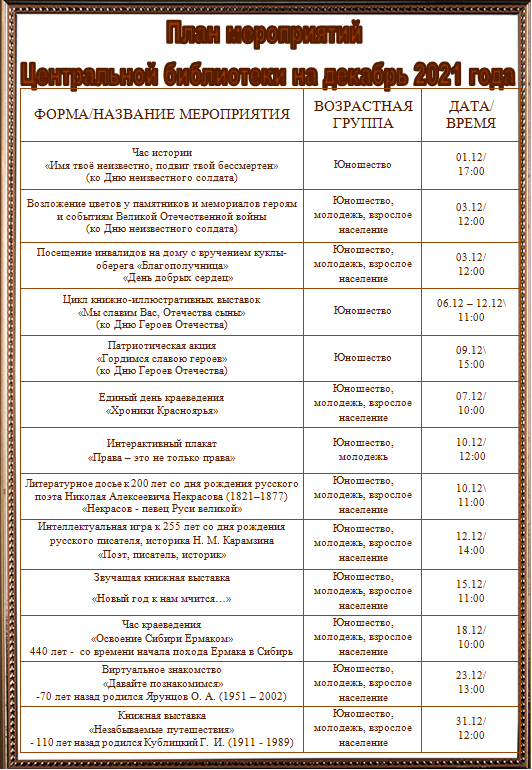 План мероприятий
Центральной библиотеки на декабрь 2021 года

| ФОРМА/НАЗВАНИЕ МЕРОПРИЯТИЯ | ВОЗРАСТНАЯ ГРУППА | ДАТА/ ВРЕМЯ |
|---|---|---|
| Час истории «Имя твоё неизвестно, подвиг твой бессмертен» (ко Дню неизвестного солдата) | Юношество | 01.12/ 17:00 |
| Возложение цветов у памятников и мемориалов героям и событиям Великой Отечественной войны (ко Дню неизвестного солдата) | Юношество, молодежь, взрослое население | 03.12/ 12:00 |
| Посещение инвалидов на дому с вручением куклы-оберега «Благополучница» «День добрых сердец» | Юношество, молодежь, взрослое население | 03.12/ 12:00 |
| Цикл книжно-иллюстративных выставок «Мы славим Вас, Отечества сыны» (ко Дню Героев Отечества) | Юношество | 06.12 – 12.12\ 11:00 |
| Патриотическая акция «Гордимся славою героев» (ко Дню Героев Отечества) | Юношество | 09.12\ 15:00 |
| Единый день краеведения «Хроники Красноярья» | Юношество, молодежь, взрослое население | 07.12/ 10:00 |
| Интерактивный плакат «Права – это не только права» | Юношество, молодежь | 10.12/ 12:00 |
| Литературное досье к 200 лет со дня рождения русского поэта Николая Алексеевича Некрасова (1821–1877) «Некрасов - певец Руси великой» | Юношество, молодежь, взрослое население | 10.12\ 11:00 |
| Интеллектуальная игра к 255 лет со дня рождения русского писателя, историка Н. М. Карамзина «Поэт, писатель, историк» | Юношество, молодежь, взрослое население | 12.12/ 14:00 |
| Звучащая книжная выставка «Новый год к нам мчится…» | Юношество, молодежь, взрослое население | 15.12/ 11:00 |
| Час краеведения «Освоение Сибири Ермаком» 440 лет - со времени начала похода Ермака в Сибирь | Юношество, молодежь, взрослое население | 18.12/ 10:00 |
| Виртуальное знакомство «Давайте познакомимся» -70 лет назад родился Ярунцов О. А. (1951 – 2002) | Юношество, молодежь, взрослое население | 23.12/ 13:00 |
| Книжная выставка «Незабываемые путешествия» - 110 лет назад родился Кублицкий Г. И. (1911 - 1989) | Юношество, молодежь, взрослое население | 31.12/ 12:00 |